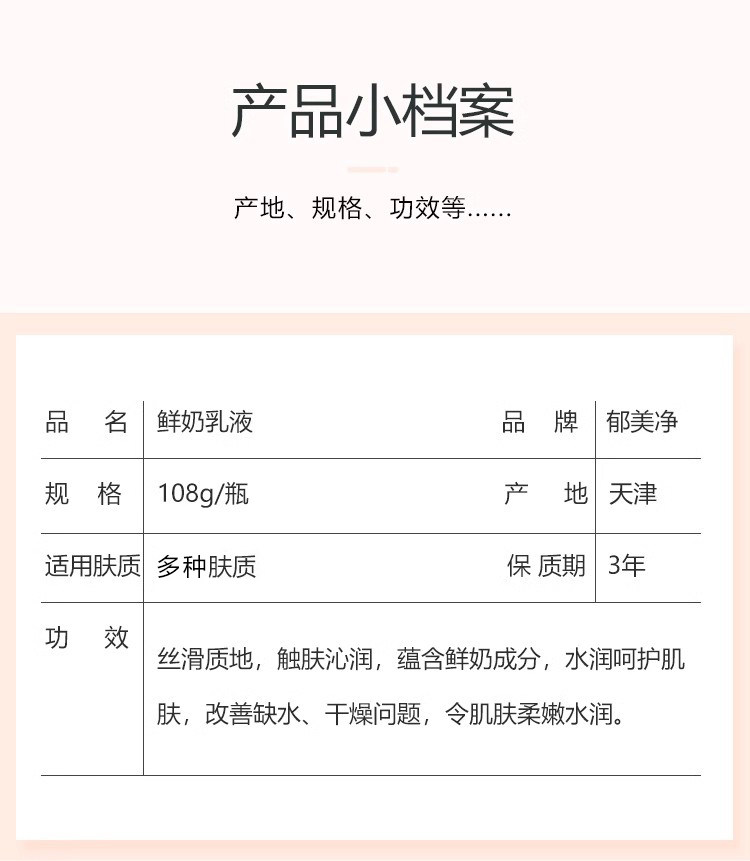 产品小档案

产地、规格、功效等……

| 品　名 | 鲜奶乳液 | 品　牌 | 郁美净 |
|---|---|---|---|
| 规　格 | 108g/瓶 | 产　地 | 天津 |
| 适用肤质 | 多种肤质 | 保 质期 | 3年 |
| 功　效 | 丝滑质地，触肤沁润，蕴含鲜奶成分，水润呵护肌肤，改善缺水、干燥问题，令肌肤柔嫩水润。 | | |